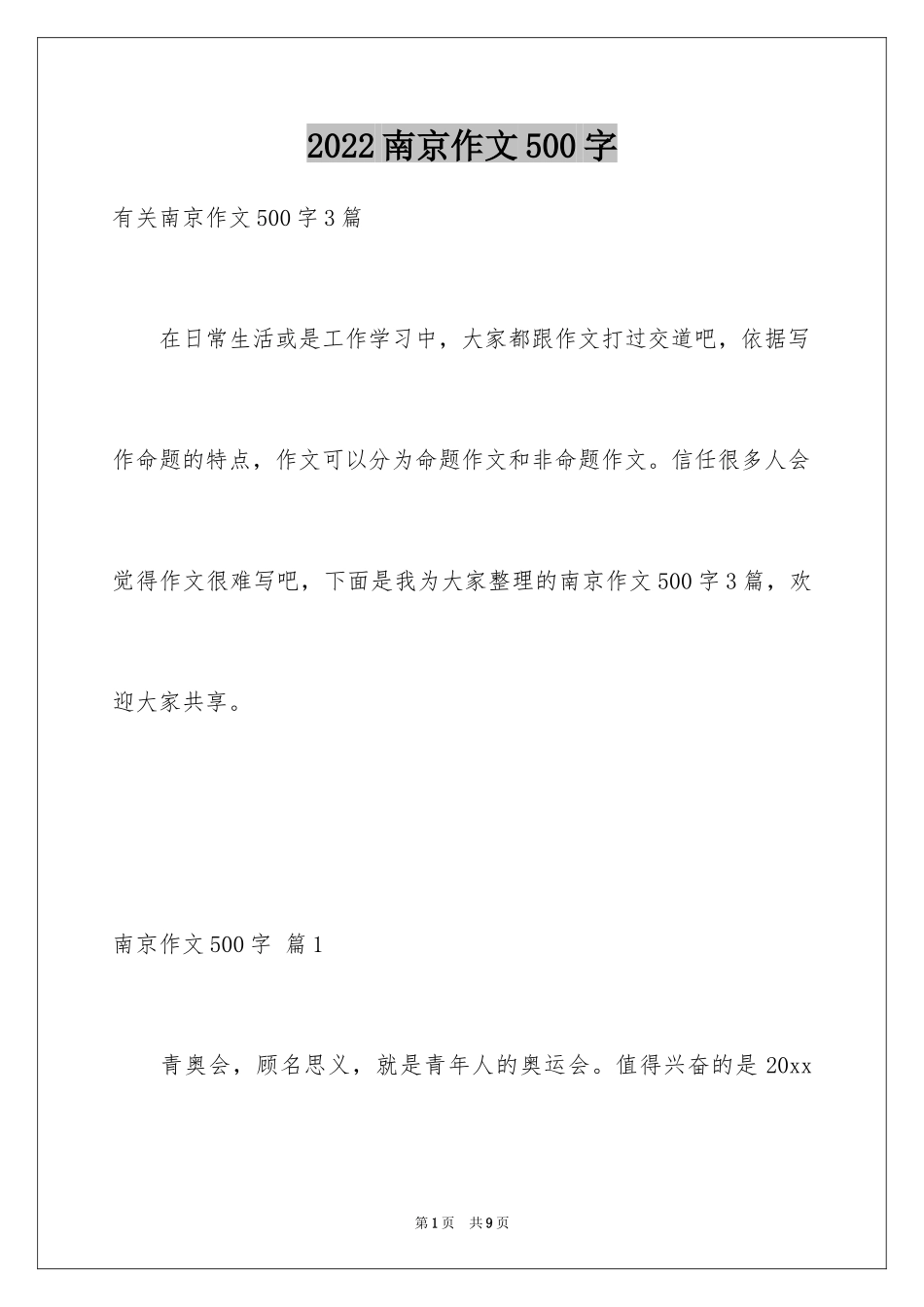 2022南京作文500字

有关南京作文500字3篇

在日常生活或是工作学习中，大家都跟作文打过交道吧，依据写作命题的特点，作文可以分为命题作文和非命题作文。信任很多人会觉得作文很难写吧，下面是我为大家整理的南京作文500字3篇，欢迎大家共享。

南京作文500字 篇1

青奥会，顾名思义，就是青年人的奥运会。值得兴奋的是20xx

第1页 共9页